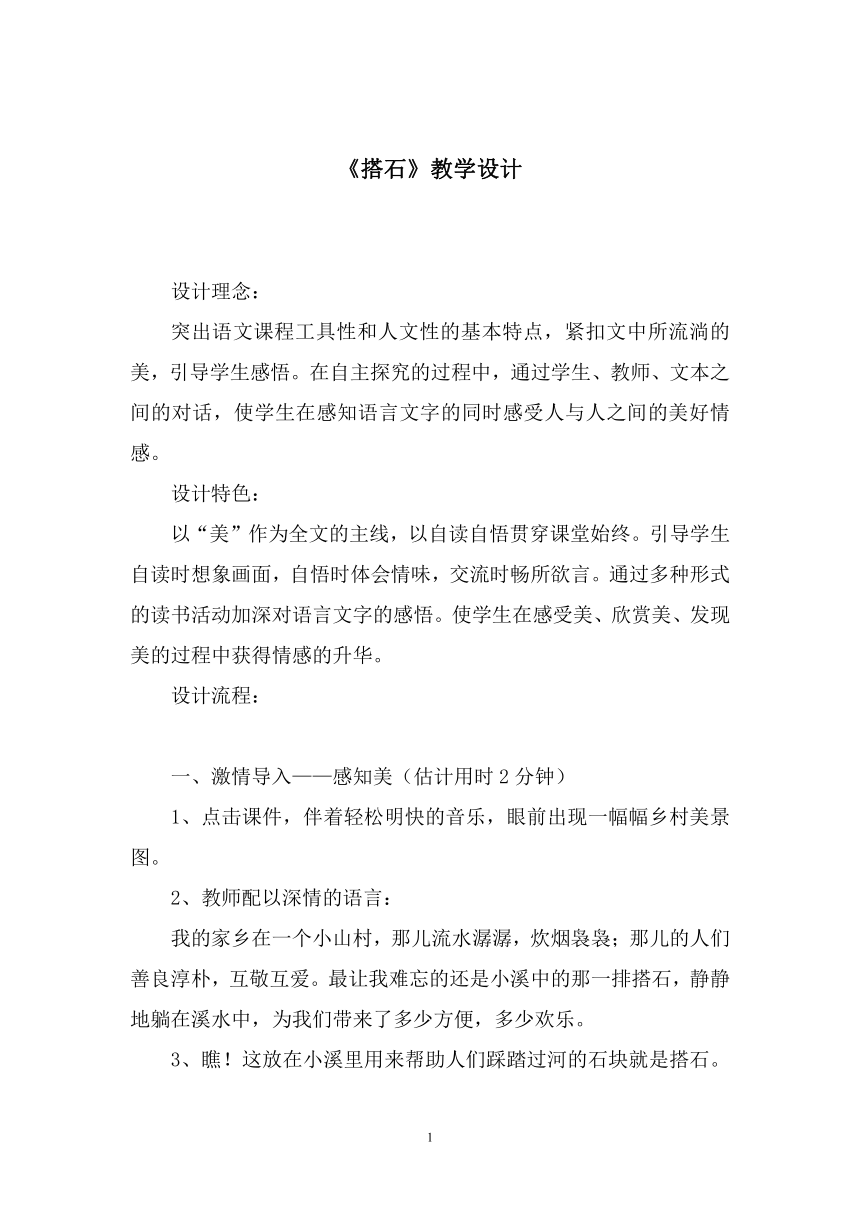 《搭石》教学设计

设计理念：

突出语文课程工具性和人文性的基本特点，紧扣文中所流淌的美，引导学生感悟。在自主探究的过程中，通过学生、教师、文本之间的对话，使学生在感知语言文字的同时感受人与人之间的美好情感。

设计特色：

以“美”作为全文的主线，以自读自悟贯穿课堂始终。引导学生自读时想象画面，自悟时体会情味，交流时畅所欲言。通过多种形式的读书活动加深对语言文字的感悟。使学生在感受美、欣赏美、发现美的过程中获得情感的升华。

设计流程：

一、激情导入——感知美（估计用时2分钟）

1、点击课件，伴着轻松明快的音乐，眼前出现一幅幅乡村美景图。

2、教师配以深情的语言：

我的家乡在一个小山村，那儿流水潺潺，炊烟袅袅；那儿的人们善良淳朴，互敬互爱。最让我难忘的还是小溪中的那一排搭石，静静地躺在溪水中，为我们带来了多少方便，多少欢乐。

3、瞧！这放在小溪里用来帮助人们踩踏过河的石块就是搭石。

1